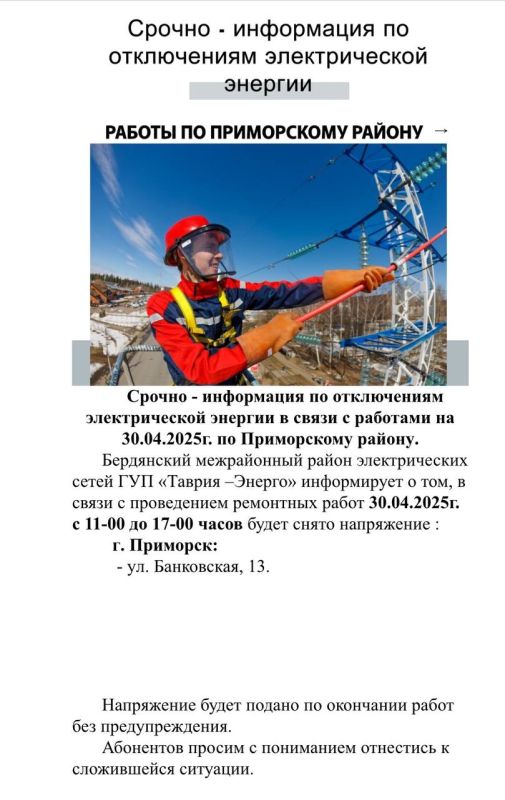 Срочно - информация по отключениям электрической энергии

РАБОТЫ ПО ПРИМОРСКОМУ РАЙОНУ →

Срочно - информация по отключениям электрической энергии в связи с работами на 30.04.2025г. по Приморскому району.

Бердянский межрайонный район электрических сетей ГУП «Таврия –Энерго» информирует о том, в связи с проведением ремонтных работ 30.04.2025г. с 11-00 до 17-00 часов будет снято напряжение :

г. Приморск:

- ул. Банковская, 13.

Напряжение будет подано по окончании работ без предупреждения.

Абонентов просим с пониманием отнестись к сложившейся ситуации.